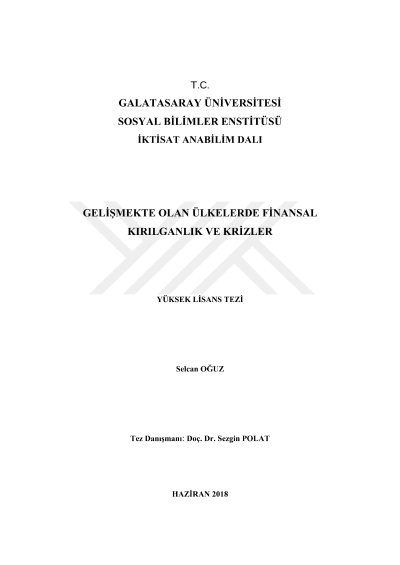 T.C.
GALATASARAY ÜNİVERSİTESİ
SOSYAL BİLİMLER ENSTİTÜSÜ
İKTİSAT ANABİLİM DALI

GELİŞMEKTE OLAN ÜLKELERDE FİNANSAL
KIRILGANLIK VE KRİZLER

YÜKSEK LİSANS TEZİ

Selcan OĞUZ

Tez Danışmanı: Doç. Dr. Sezgin POLAT

HAZİRAN 2018